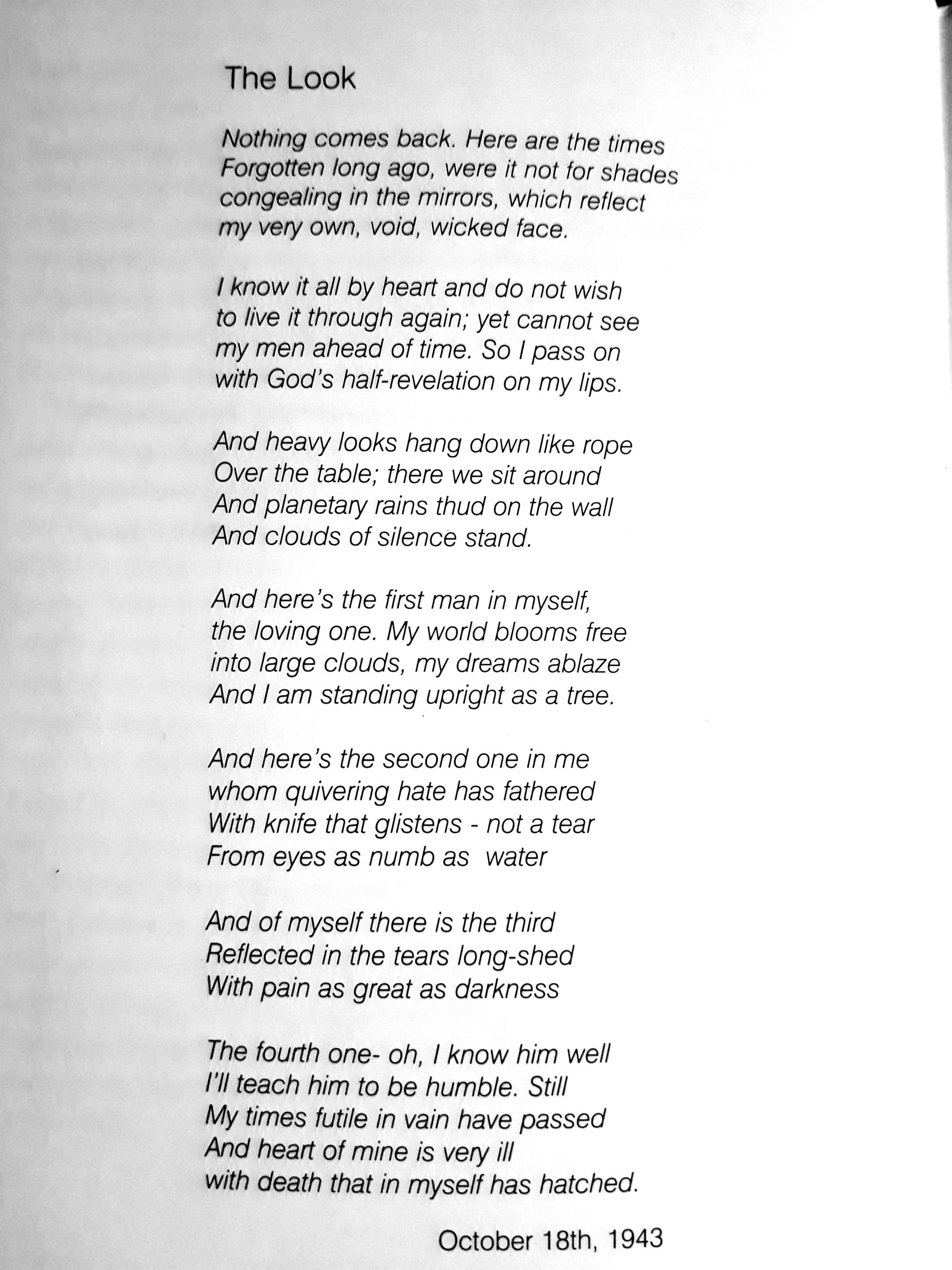 The Look

Nothing comes back. Here are the times
Forgotten long ago, were it not for shades
congealing in the mirrors, which reflect
my very own, void, wicked face.

I know it all by heart and do not wish
to live it through again; yet cannot see
my men ahead of time. So I pass on
with God's half-revelation on my lips.

And heavy looks hang down like rope
Over the table; there we sit around
And planetary rains thud on the wall
And clouds of silence stand.

And here's the first man in myself,
the loving one. My world blooms free
into large clouds, my dreams ablaze
And I am standing upright as a tree.

And here's the second one in me
whom quivering hate has fathered
With knife that glistens - not a tear
From eyes as numb as water

And of myself there is the third
Reflected in the tears long-shed
With pain as great as darkness

The fourth one- oh, I know him well
I'll teach him to be humble. Still
My times futile in vain have passed
And heart of mine is very ill
with death that in myself has hatched.

October 18th, 1943